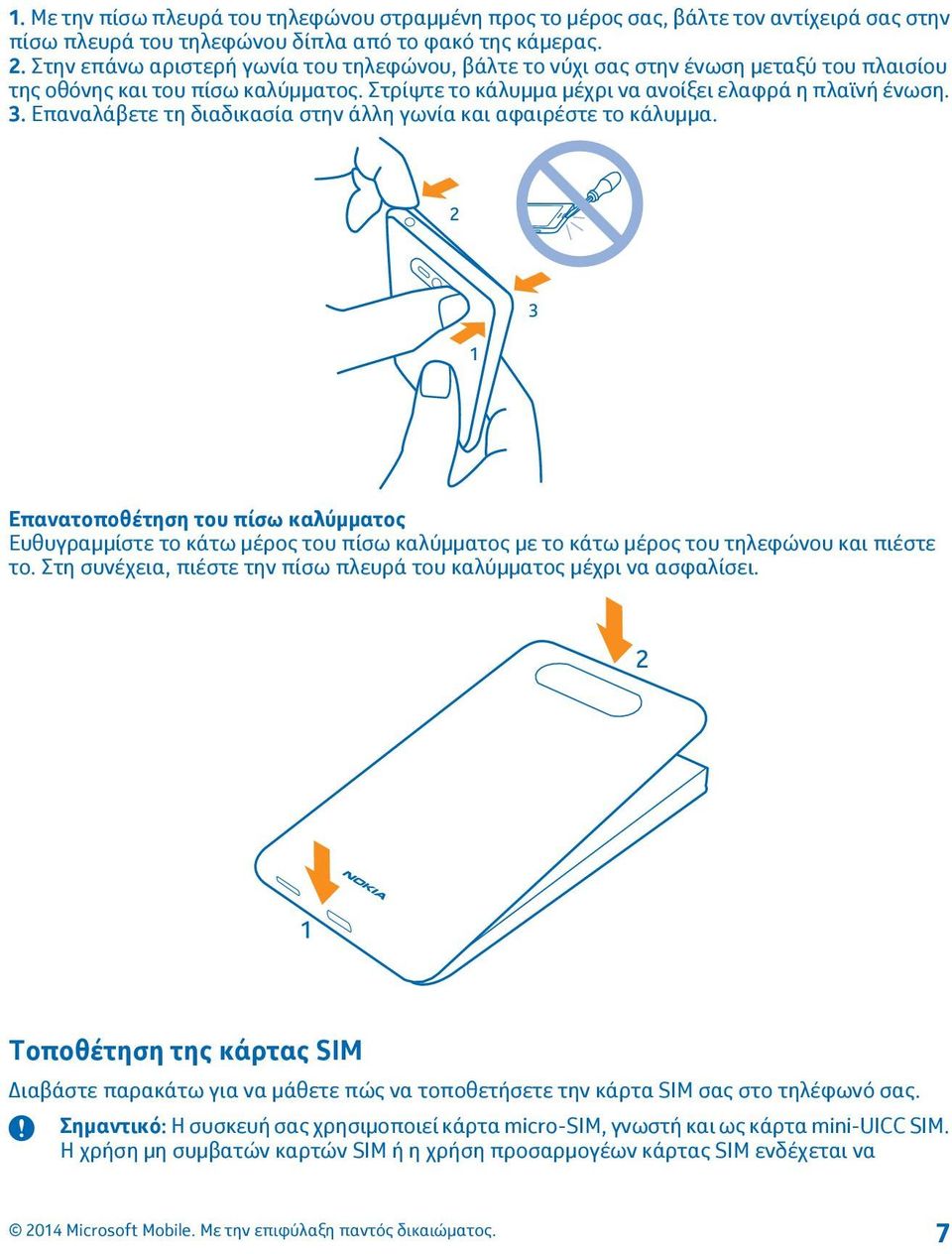 1. Με την πίσω πλευρά του τηλεφώνου στραμμένη προς το μέρος σας, βάλτε τον αντίχειρά σας στην πίσω πλευρά του τηλεφώνου δίπλα από το φακό της κάμερας.
2. Στην επάνω αριστερή γωνία του τηλεφώνου, βάλτε το νύχι σας στην ένωση μεταξύ του πλαισίου της οθόνης και του πίσω καλύμματος. Στρίψτε το κάλυμμα μέχρι να ανοίξει ελαφρά η πλαϊνή ένωση.
3. Επαναλάβετε τη διαδικασία στην άλλη γωνία και αφαιρέστε το κάλυμμα.

2
3
1

Επανατοποθέτηση του πίσω καλύμματος
Ευθυγραμμίστε το κάτω μέρος του πίσω καλύμματος με το κάτω μέρος του τηλεφώνου και πιέστε το. Στη συνέχεια, πιέστε την πίσω πλευρά του καλύμματος μέχρι να ασφαλίσει.

2
NOKIA
1

Τοποθέτηση της κάρτας SIM
Διαβάστε παρακάτω για να μάθετε πώς να τοποθετήσετε την κάρτα SIM σας στο τηλέφωνό σας.

Σημαντικό: Η συσκευή σας χρησιμοποιεί κάρτα micro-SIM, γνωστή και ως κάρτα mini-UICC SIM. Η χρήση μη συμβατών καρτών SIM ή η χρήση προσαρμογέων κάρτας SIM ενδέχεται να

© 2014 Microsoft Mobile. Με την επιφύλαξη παντός δικαιώματος.
7